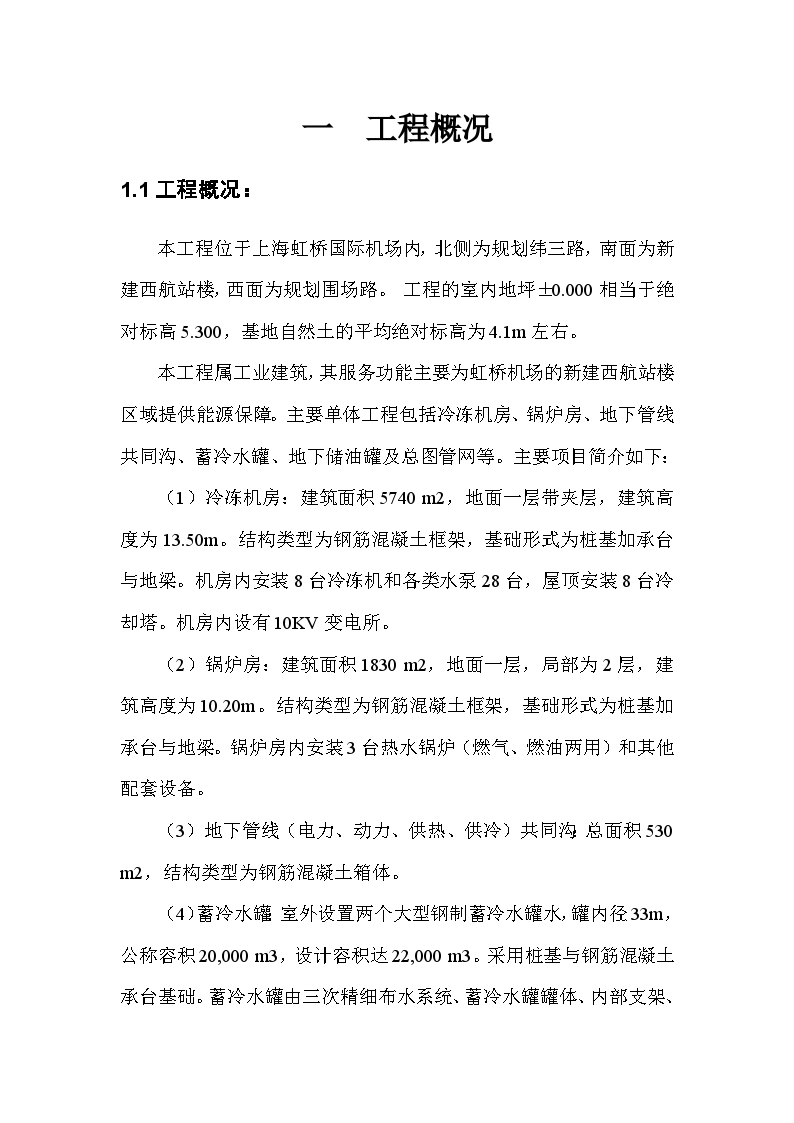 一　工程概况

1.1 工程概况：

本工程位于上海虹桥国际机场内，北侧为规划纬三路，南面为新建西航站楼，西面为规划围场路。 工程的室内地坪±0.000 相当于绝对标高 5.300，基地自然土的平均绝对标高为 4.1m 左右。

本工程属工业建筑，其服务功能主要为虹桥机场的新建西航站楼区域提供能源保障。主要单体工程包括冷冻机房、锅炉房、地下管线共同沟、蓄冷水罐、地下储油罐及总图管网等。主要项目简介如下：

（1）冷冻机房：建筑面积 5740 m2，地面一层带夹层，建筑高度为 13.50m。结构类型为钢筋混凝土框架，基础形式为桩基加承台与地梁。机房内安装 8 台冷冻机和各类水泵 28 台，屋顶安装 8 台冷却塔。机房内设有 10KV 变电所。

（2）锅炉房：建筑面积 1830 m2，地面一层，局部为 2 层，建筑高度为 10.20m。结构类型为钢筋混凝土框架，基础形式为桩基加承台与地梁。锅炉房内安装 3 台热水锅炉（燃气、燃油两用）和其他配套设备。

（3）地下管线（电力、动力、供热、供冷）共同沟 总面积 530 m2，结构类型为钢筋混凝土箱体。

（4）蓄冷水罐 室外设置两个大型钢制蓄冷水罐水，罐内径 33m，公称容积 20,000 m3，设计容积达 22,000 m3。采用桩基与钢筋混凝土承台基础。蓄冷水罐由三次精细布水系统、蓄冷水罐罐体、内部支架、